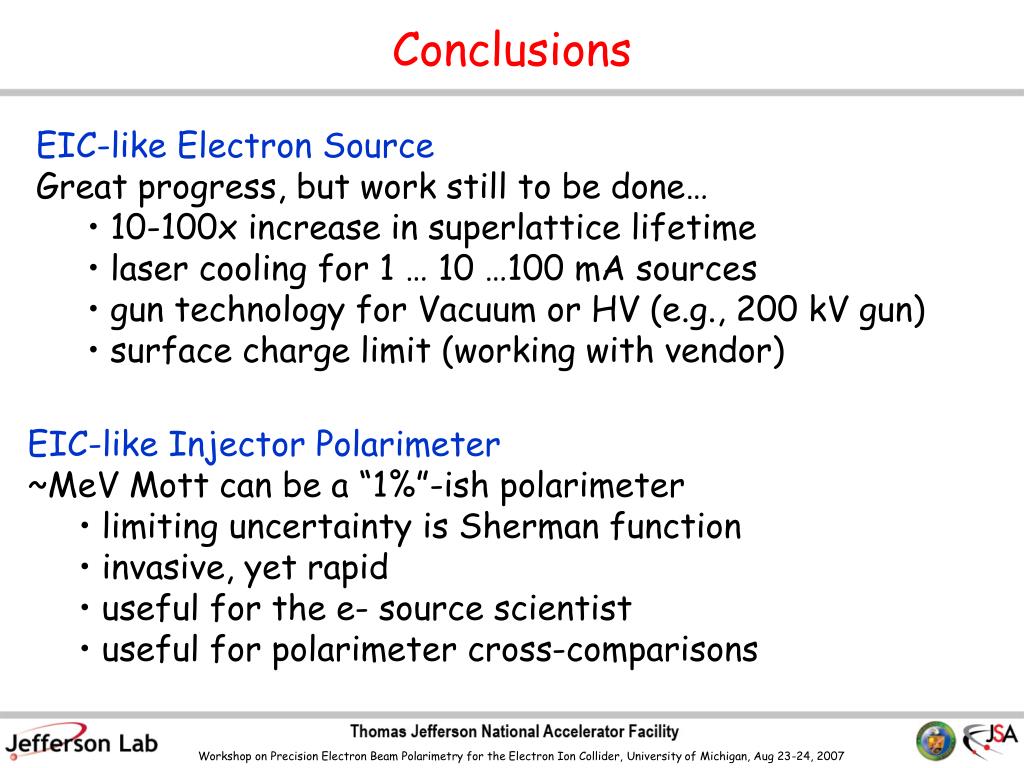 Conclusions

EIC-like Electron Source
Great progress, but work still to be done…
• 10-100x increase in superlattice lifetime
• laser cooling for 1 … 10 …100 mA sources
• gun technology for Vacuum or HV (e.g., 200 kV gun)
• surface charge limit (working with vendor)

EIC-like Injector Polarimeter
~MeV Mott can be a “1%”-ish polarimeter
• limiting uncertainty is Sherman function
• invasive, yet rapid
• useful for the e- source scientist
• useful for polarimeter cross-comparisons

Jefferson Lab
Thomas Jefferson National Accelerator Facility
Workshop on Precision Electron Beam Polarimetry for the Electron Ion Collider, University of Michigan, Aug 23-24, 2007
JSA